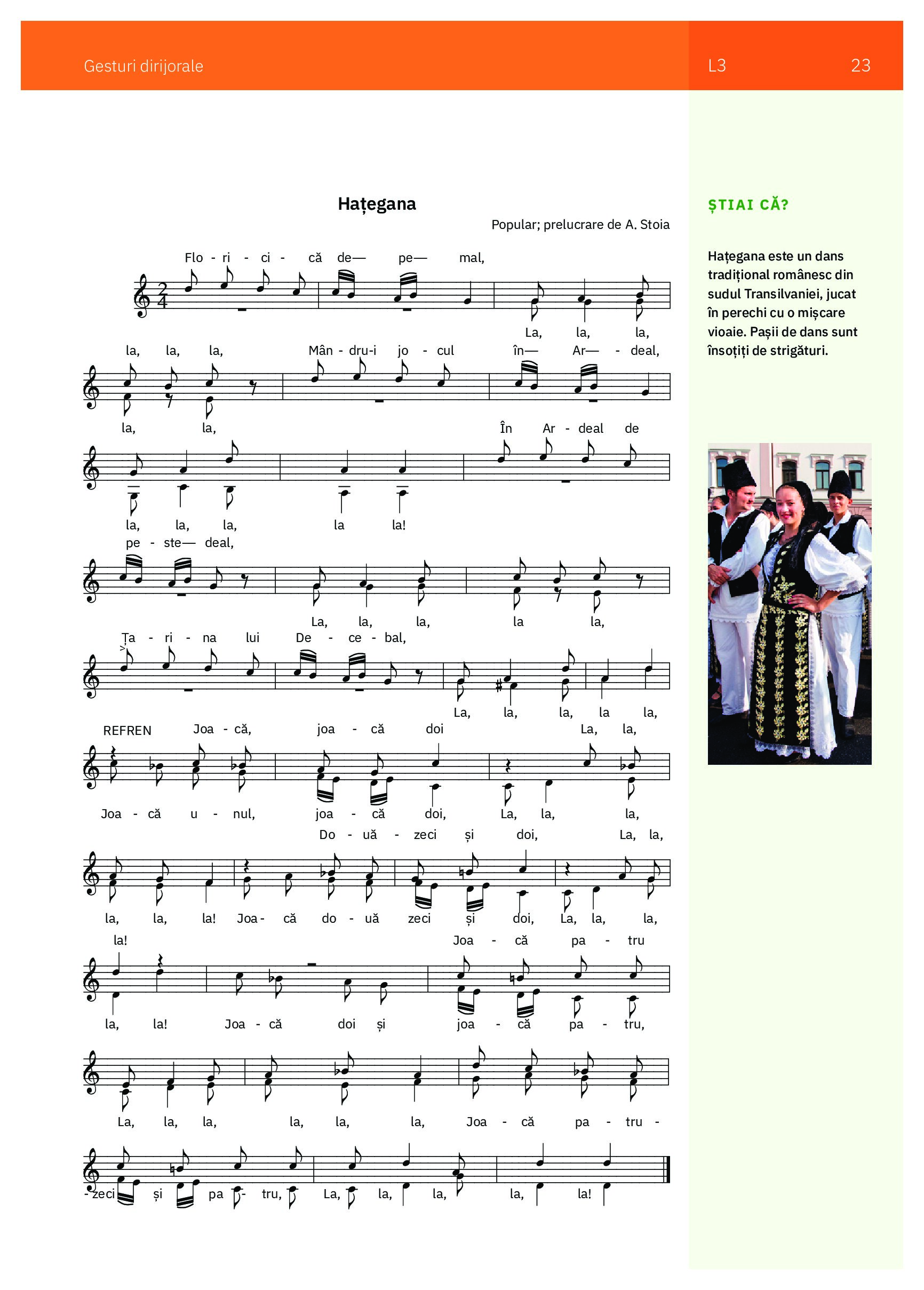 Gesturi dirijorale L3 23

Hațegana

Popular; prelucrare de A. Stoia

Flo - ri - ci - că de— pe— mal,

La, la, la,

la, la, la, Mân - dru-i jo - cul în— Ar— - deal,

la, la,

În Ar - deal de

la, la, la, la la!

pe - ste— deal,

La, la, la, la la,

Ța - ri - na lui De - ce - bal,

La, la, la, la la,

REFREN Joa - că, joa - că doi La, la,

Joa - că u - nul, joa - că doi, La, la, la,

Do - uă - zeci și doi, La, la,

la, la, la! Joa - că do - uă zeci și doi, La, la, la,

la!

Joa - că pa - tru

la, la! Joa - că doi și joa - că pa - tru,

La, la, la, la, la, la, Joa - că pa - tru -

- zeci și pa - tru, La, la, la, la, la!

ȘTIAI CĂ?

Hațegana este un dans tradițional românesc din sudul Transilvaniei, jucat în perechi cu o mișcare vioaie. Pașii de dans sunt însoțiți de strigături.